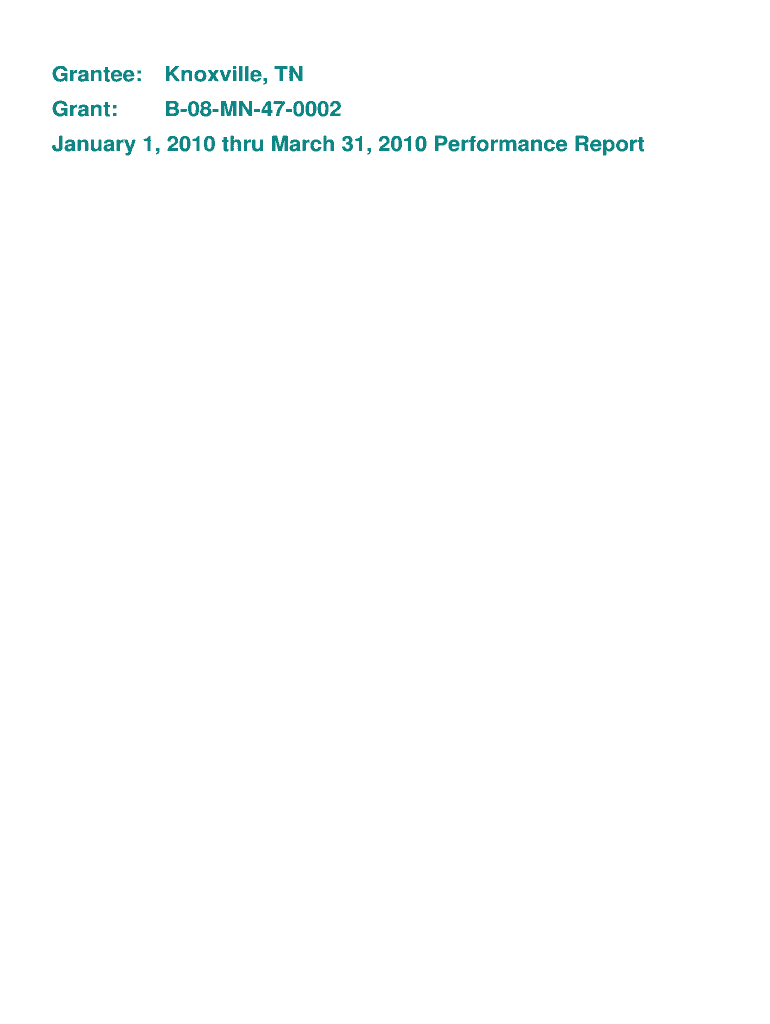 Grantee: Knoxville, TN

Grant: B-08-MN-47-0002

January 1, 2010 thru March 31, 2010 Performance Report